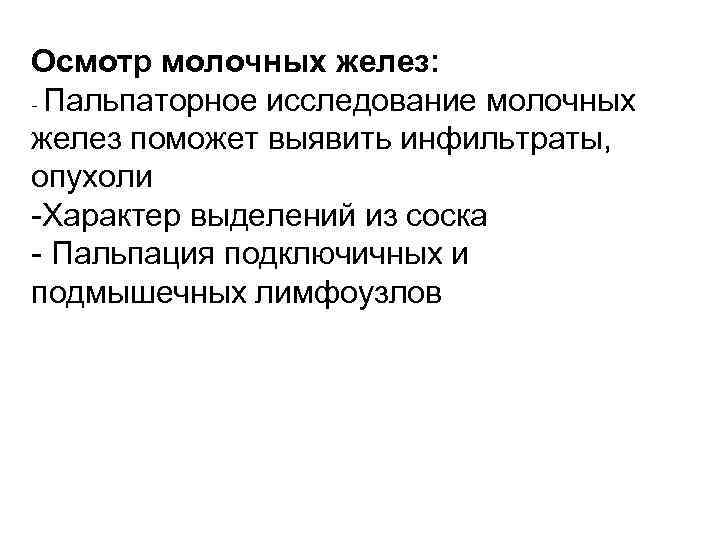 Осмотр молочных желез:
- Пальпаторное исследование молочных желез поможет выявить инфильтраты, опухоли
-Характер выделений из соска
- Пальпация подключичных и подмышечных лимфоузлов